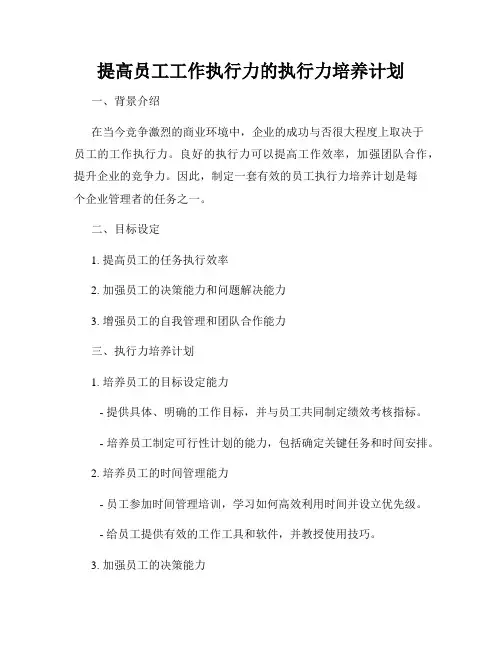 提高员工工作执行力的执行力培养计划

一、背景介绍

在当今竞争激烈的商业环境中，企业的成功与否很大程度上取决于员工的工作执行力。良好的执行力可以提高工作效率，加强团队合作，提升企业的竞争力。因此，制定一套有效的员工执行力培养计划是每个企业管理者的任务之一。

二、目标设定

1. 提高员工的任务执行效率

2. 加强员工的决策能力和问题解决能力

3. 增强员工的自我管理和团队合作能力

三、执行力培养计划

1. 培养员工的目标设定能力

- 提供具体、明确的工作目标，并与员工共同制定绩效考核指标。

- 培养员工制定可行性计划的能力，包括确定关键任务和时间安排。

2. 培养员工的时间管理能力

- 员工参加时间管理培训，学习如何高效利用时间并设立优先级。

- 给员工提供有效的工作工具和软件，并教授使用技巧。

3. 加强员工的决策能力